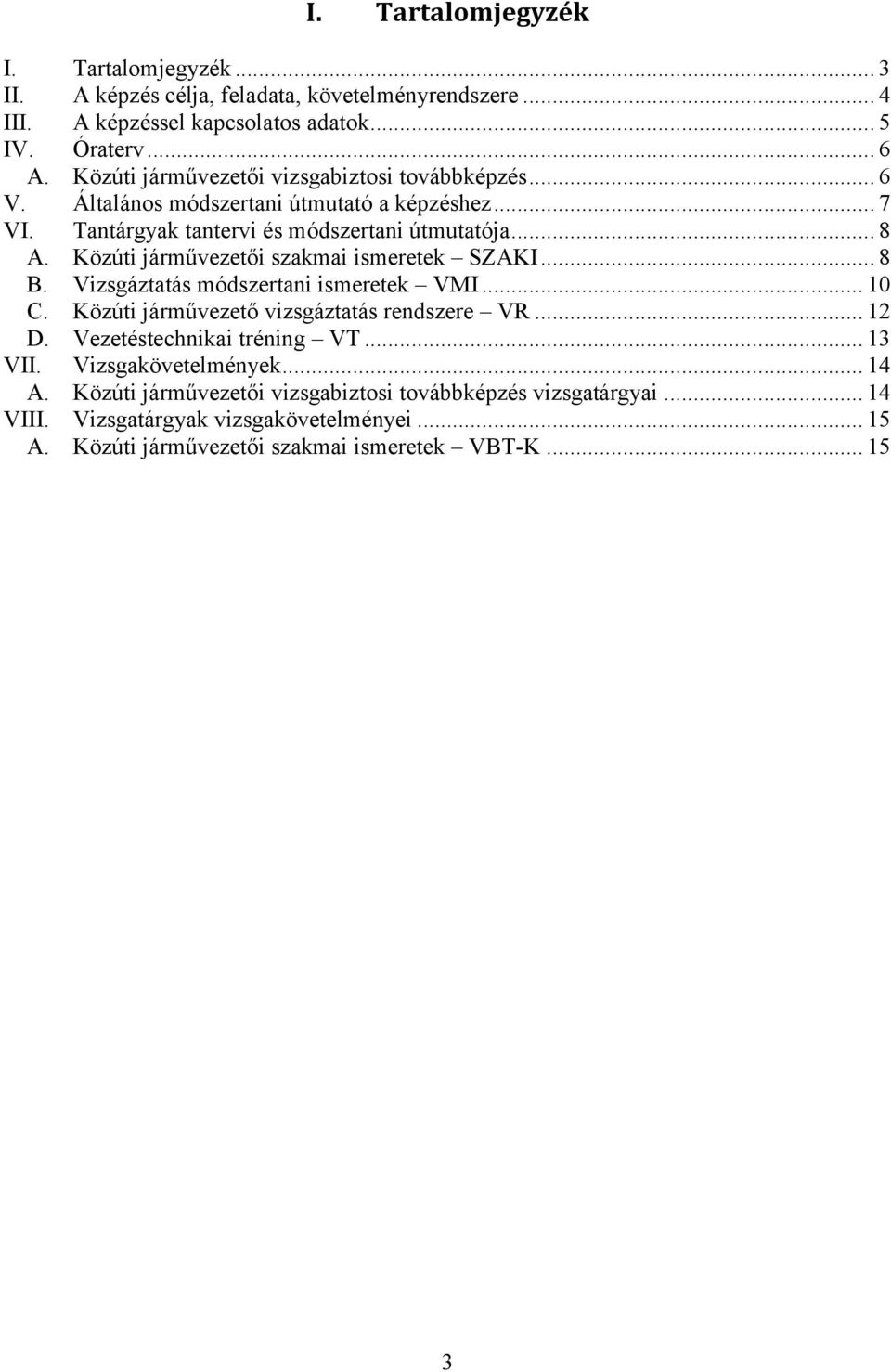 I. Tartalomjegyzék

I. Tartalomjegyzék ... 3
II. A képzés célja, feladata, követelményrendszere ... 4
III. A képzéssel kapcsolatos adatok ... 5
IV. Óraterv ... 6
A. Közúti járművezetői vizsgabiztosi továbbképzés ... 6
V. Általános módszertani útmutató a képzéshez ... 7
VI. Tantárgyak tantervi és módszertani útmutatója ... 8
A. Közúti járművezetői szakmai ismeretek – SZAKI ... 8
B. Vizsgáztatás módszertani ismeretek – VMI ... 10
C. Közúti járművezető vizsgáztatás rendszere – VR ... 12
D. Vezetéstechnikai tréning – VT ... 13
VII. Vizsgakövetelmények ... 14
A. Közúti járművezetői vizsgabiztosi továbbképzés vizsgatárgyai ... 14
VIII. Vizsgatárgyak vizsgakövetelményei ... 15
A. Közúti járművezetői szakmai ismeretek – VBT-K ... 15

3